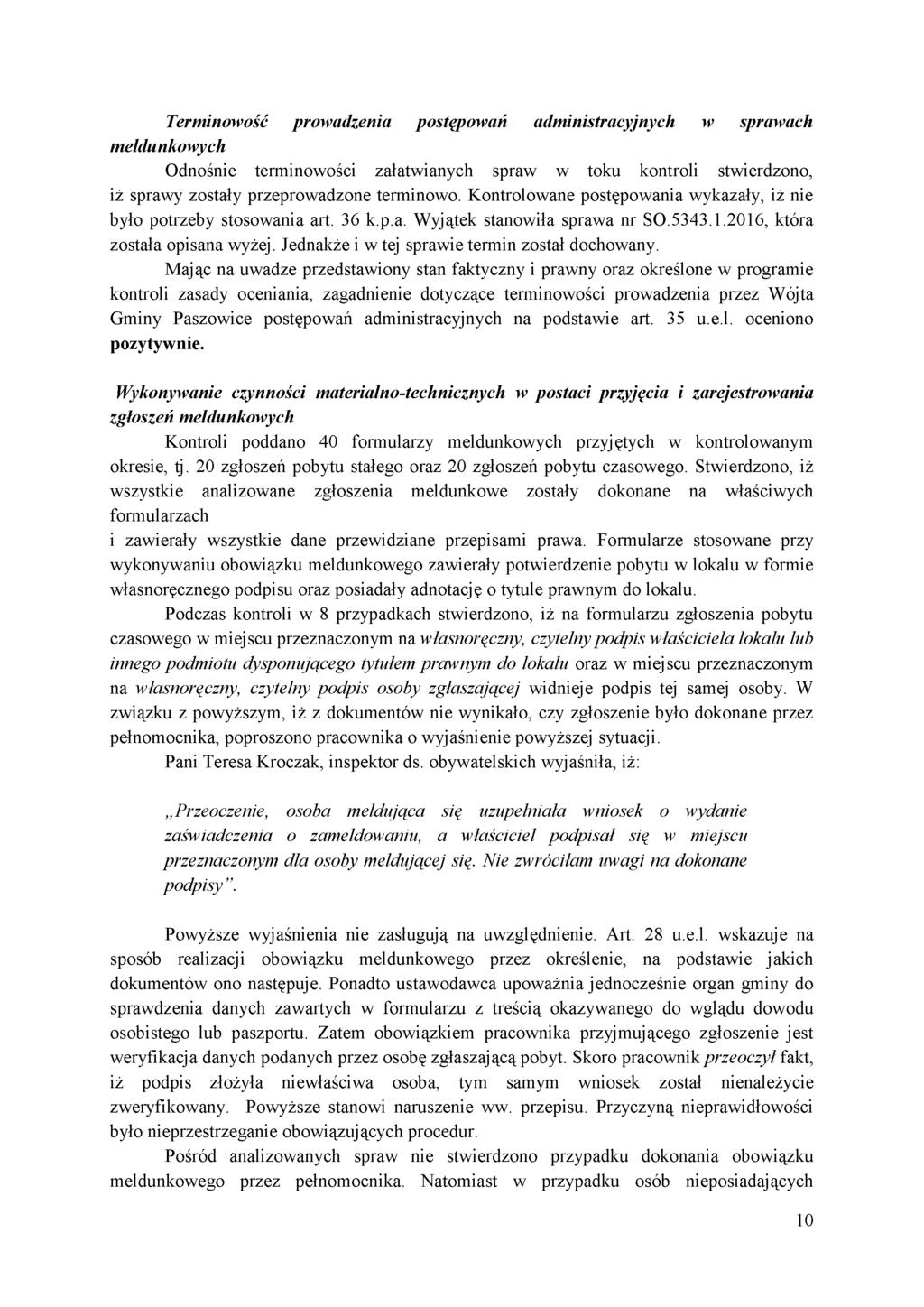 Terminowość prowadzenia postępowań administracyjnych w sprawach meldunkowych

Odnośnie terminowości załatwianych spraw w toku kontroli stwierdzono, iż sprawy zostały przeprowadzone terminowo. Kontrolowane postępowania wykazały, iż nie było potrzeby stosowania art. 36 k.p.a. Wyjątek stanowiła sprawa nr SO.5343.1.2016, która została opisana wyżej. Jednakże i w tej sprawie termin został dochowany.

Mając na uwadze przedstawiony stan faktyczny i prawny oraz określone w programie kontroli zasady oceniania, zagadnienie dotyczące terminowości prowadzenia przez Wójta Gminy Paszowice postępowań administracyjnych na podstawie art. 35 u.e.l. oceniono pozytywnie.

Wykonywanie czynności materialno-technicznych w postaci przyjęcia i zarejestrowania zgłoszeń meldunkowych

Kontroli poddano 40 formularzy meldunkowych przyjętych w kontrolowanym okresie, tj. 20 zgłoszeń pobytu stałego oraz 20 zgłoszeń pobytu czasowego. Stwierdzono, iż wszystkie analizowane zgłoszenia meldunkowe zostały dokonane na właściwych formularzach
i zawierały wszystkie dane przewidziane przepisami prawa. Formularze stosowane przy wykonywaniu obowiązku meldunkowego zawierały potwierdzenie pobytu w lokalu w formie własnoręcznego podpisu oraz posiadały adnotację o tytule prawnym do lokalu.

Podczas kontroli w 8 przypadkach stwierdzono, iż na formularzu zgłoszenia pobytu czasowego w miejscu przeznaczonym na własnoręczny, czytelny podpis właściciela lokalu lub innego podmiotu dysponującego tytułem prawnym do lokalu oraz w miejscu przeznaczonym na własnoręczny, czytelny podpis osoby zgłaszającej widnieje podpis tej samej osoby. W związku z powyższym, iż z dokumentów nie wynikało, czy zgłoszenie było dokonane przez pełnomocnika, poproszono pracownika o wyjaśnienie powyższej sytuacji.

Pani Teresa Kroczak, inspektor ds. obywatelskich wyjaśniła, iż:

„Przeoczenie, osoba meldująca się uzupełniała wniosek o wydanie zaświadczenia o zameldowaniu, a właściciel podpisał się w miejscu przeznaczonym dla osoby meldującej się. Nie zwróciłam uwagi na dokonane podpisy”.

Powyższe wyjaśnienia nie zasługują na uwzględnienie. Art. 28 u.e.l. wskazuje na sposób realizacji obowiązku meldunkowego przez określenie, na podstawie jakich dokumentów ono następuje. Ponadto ustawodawca upoważnia jednocześnie organ gminy do sprawdzenia danych zawartych w formularzu z treścią okazywanego do wglądu dowodu osobistego lub paszportu. Zatem obowiązkiem pracownika przyjmującego zgłoszenie jest weryfikacja danych podanych przez osobę zgłaszającą pobyt. Skoro pracownik przeoczył fakt, iż podpis złożyła niewłaściwa osoba, tym samym wniosek został nienależycie zweryfikowany. Powyższe stanowi naruszenie ww. przepisu. Przyczyną nieprawidłowości było nieprzestrzeganie obowiązujących procedur.

Pośród analizowanych spraw nie stwierdzono przypadku dokonania obowiązku meldunkowego przez pełnomocnika. Natomiast w przypadku osób nieposiadających

10